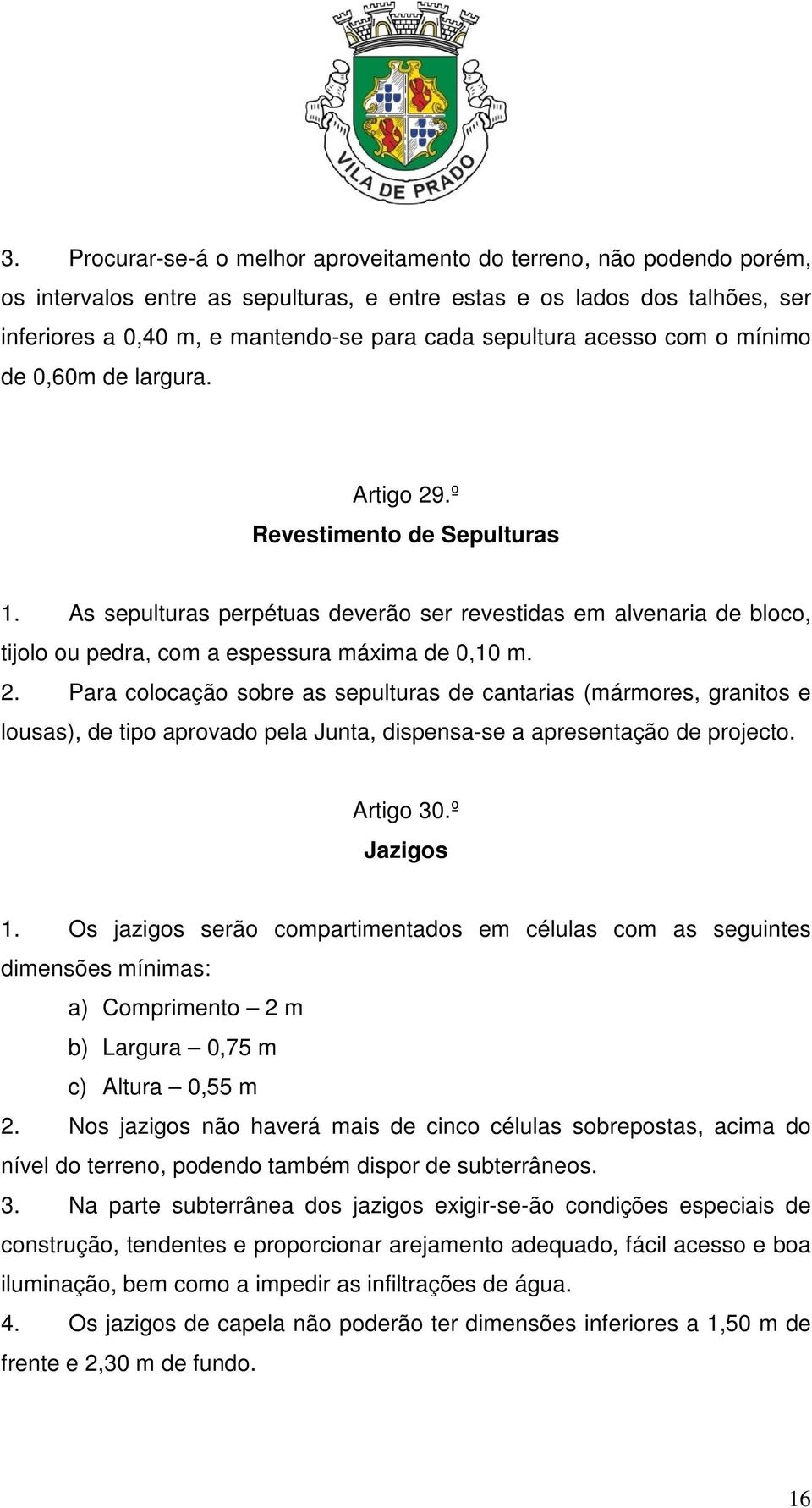 VILA DE PRADO

3. Procurar-se-á o melhor aproveitamento do terreno, não podendo porém, os intervalos entre as sepulturas, e entre estas e os lados dos talhões, ser inferiores a 0,40 m, e mantendo-se para cada sepultura acesso com o mínimo de 0,60m de largura.

Artigo 29.º
Revestimento de Sepulturas

1. As sepulturas perpétuas deverão ser revestidas em alvenaria de bloco, tijolo ou pedra, com a espessura máxima de 0,10 m.
2. Para colocação sobre as sepulturas de cantarias (mármores, granitos e lousas), de tipo aprovado pela Junta, dispensa-se a apresentação de projecto.

Artigo 30.º
Jazigos

1. Os jazigos serão compartimentados em células com as seguintes dimensões mínimas:
a) Comprimento – 2 m
b) Largura – 0,75 m
c) Altura – 0,55 m
2. Nos jazigos não haverá mais de cinco células sobrepostas, acima do nível do terreno, podendo também dispor de subterrâneos.
3. Na parte subterrânea dos jazigos exigir-se-ão condições especiais de construção, tendentes e proporcionar arejamento adequado, fácil acesso e boa iluminação, bem como a impedir as infiltrações de água.
4. Os jazigos de capela não poderão ter dimensões inferiores a 1,50 m de frente e 2,30 m de fundo.

16